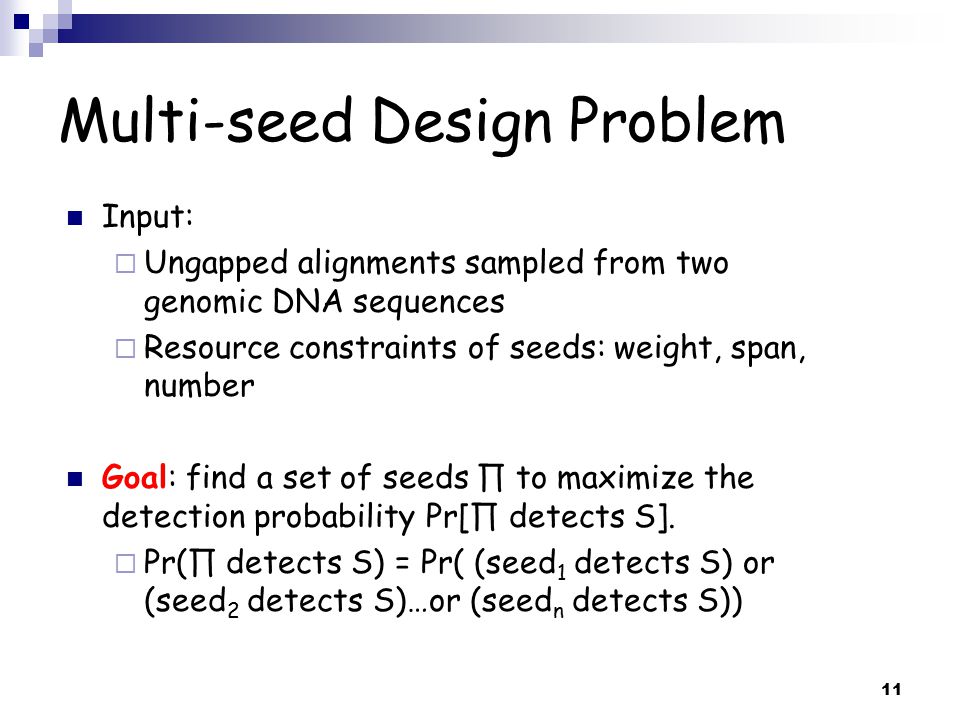 Multi-seed Design Problem

Input:

Ungapped alignments sampled from two genomic DNA sequences

Resource constraints of seeds: weight, span, number

Goal: find a set of seeds ∏ to maximize the detection probability Pr[∏ detects S].

Pr(∏ detects S) = Pr( (seed$_1$ detects S) or (seed$_2$ detects S)…or (seed$_n$ detects S))

11